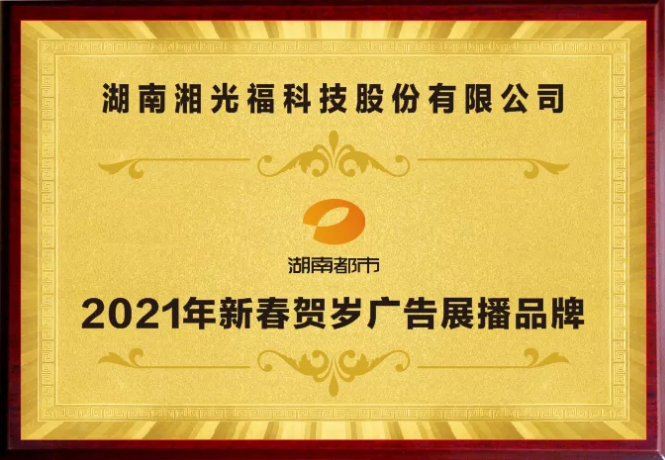 湖南湘光福科技股份有限公司

湖南都市

2021年新春贺岁广告展播品牌